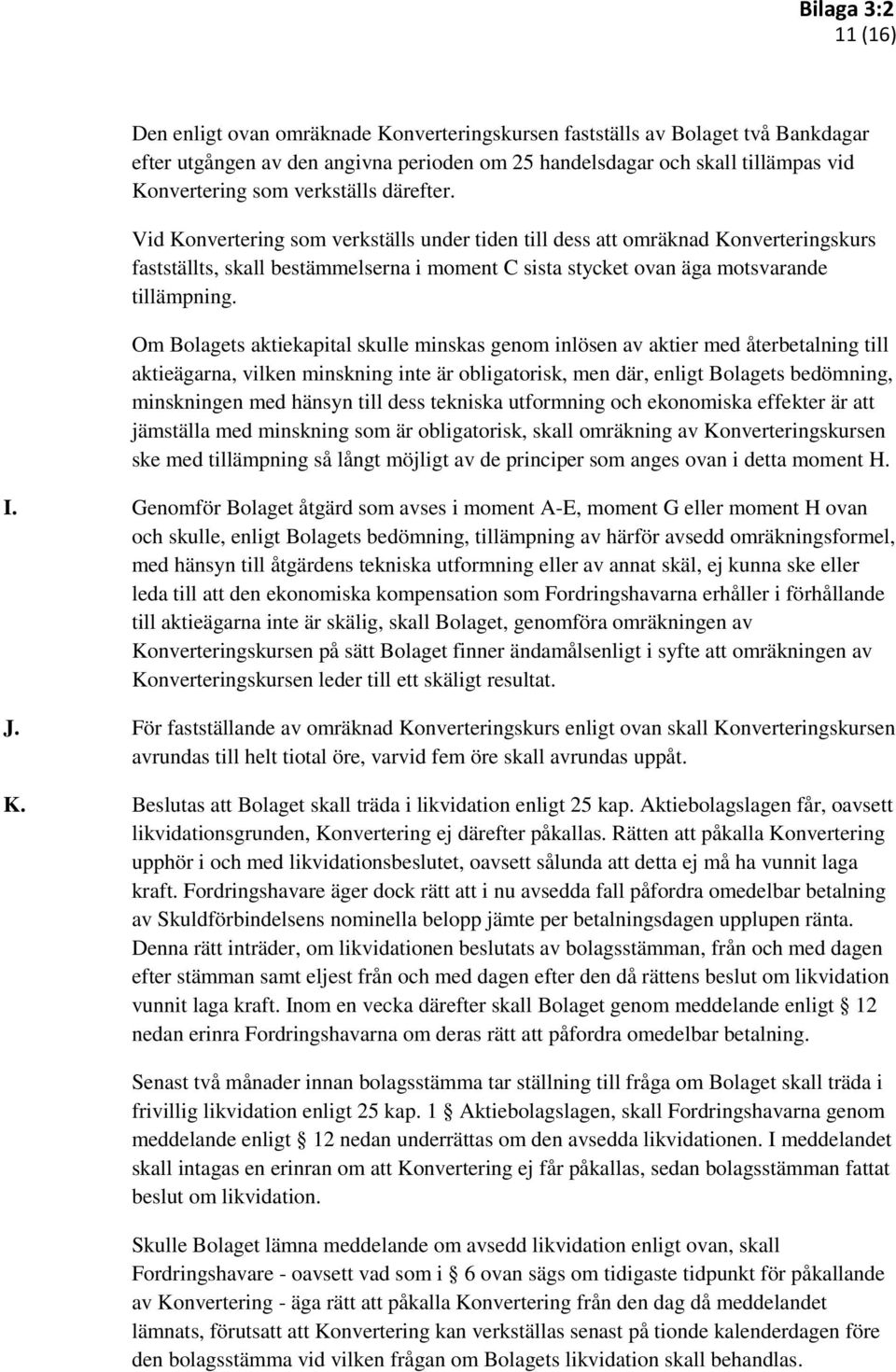 Bilaga 3:2
11 (16)

Den enligt ovan omräknade Konverteringskursen fastställs av Bolaget två Bankdagar efter utgången av den angivna perioden om 25 handelsdagar och skall tillämpas vid Konvertering som verkställs därefter.

Vid Konvertering som verkställs under tiden till dess att omräknad Konverteringskurs fastställts, skall bestämmelserna i moment C sista stycket ovan äga motsvarande tillämpning.

Om Bolagets aktiekapital skulle minskas genom inlösen av aktier med återbetalning till aktieägarna, vilken minskning inte är obligatorisk, men där, enligt Bolagets bedömning, minskningen med hänsyn till dess tekniska utformning och ekonomiska effekter är att jämställa med minskning som är obligatorisk, skall omräkning av Konverteringskursen ske med tillämpning så långt möjligt av de principer som anges ovan i detta moment H.

I. Genomför Bolaget åtgärd som avses i moment A-E, moment G eller moment H ovan och skulle, enligt Bolagets bedömning, tillämpning av härför avsedd omräkningsformel, med hänsyn till åtgärdens tekniska utformning eller av annat skäl, ej kunna ske eller leda till att den ekonomiska kompensation som Fordringshavarna erhåller i förhållande till aktieägarna inte är skälig, skall Bolaget, genomföra omräkningen av Konverteringskursen på sätt Bolaget finner ändamålsenligt i syfte att omräkningen av Konverteringskursen leder till ett skäligt resultat.

J. För fastställande av omräknad Konverteringskurs enligt ovan skall Konverteringskursen avrundas till helt tiotal öre, varvid fem öre skall avrundas uppåt.

K. Beslutas att Bolaget skall träda i likvidation enligt 25 kap. Aktiebolagslagen får, oavsett likvidationsgrunden, Konvertering ej därefter påkallas. Rätten att påkalla Konvertering upphör i och med likvidationsbeslutet, oavsett sålunda att detta ej må ha vunnit laga kraft. Fordringshavare äger dock rätt att i nu avsedda fall påfordra omedelbar betalning av Skuldförbindelsens nominella belopp jämte per betalningsdagen upplupen ränta. Denna rätt inträder, om likvidationen beslutats av bolagsstämman, från och med dagen efter stämman samt eljest från och med dagen efter den då rättens beslut om likvidation vunnit laga kraft. Inom en vecka därefter skall Bolaget genom meddelande enligt § 12 nedan erinra Fordringshavarna om deras rätt att påfordra omedelbar betalning.

Senast två månader innan bolagsstämma tar ställning till fråga om Bolaget skall träda i frivillig likvidation enligt 25 kap. 1 § Aktiebolagslagen, skall Fordringshavarna genom meddelande enligt § 12 nedan underrättas om den avsedda likvidationen. I meddelandet skall intagas en erinran om att Konvertering ej får påkallas, sedan bolagsstämman fattat beslut om likvidation.

Skulle Bolaget lämna meddelande om avsedd likvidation enligt ovan, skall Fordringshavare - oavsett vad som i § 6 ovan sägs om tidigaste tidpunkt för påkallande av Konvertering - äga rätt att påkalla Konvertering från den dag då meddelandet lämnats, förutsatt att Konvertering kan verkställas senast på tionde kalenderdagen före den bolagsstämma vid vilken frågan om Bolagets likvidation skall behandlas.